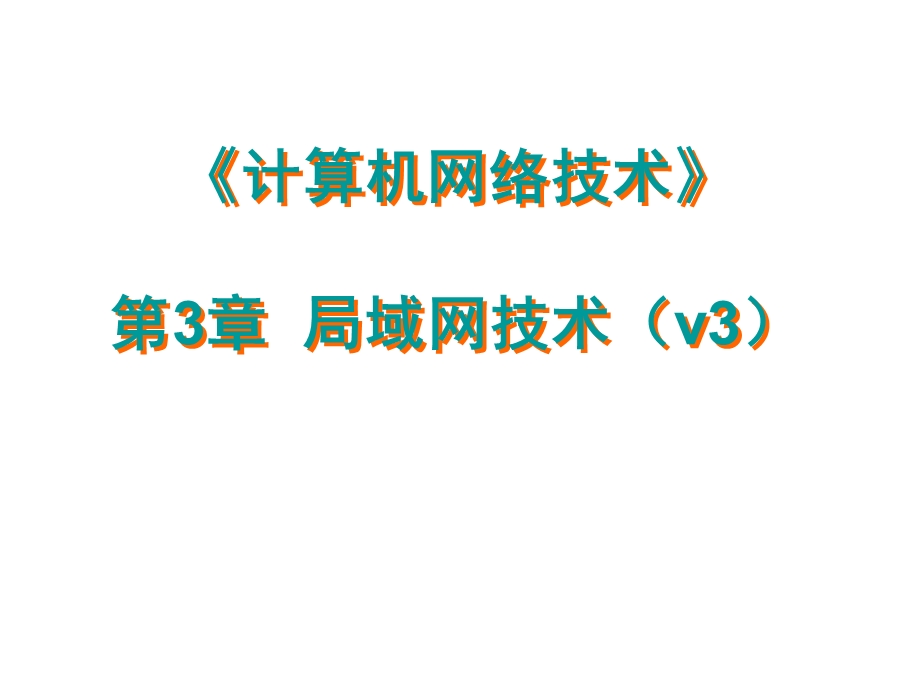 《计算机网络技术》

第3章 局域网技术（v3）